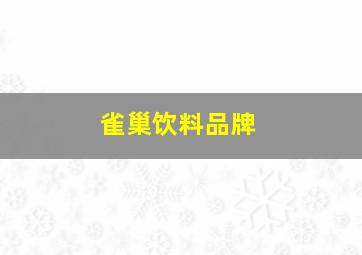 雀巢饮料品牌